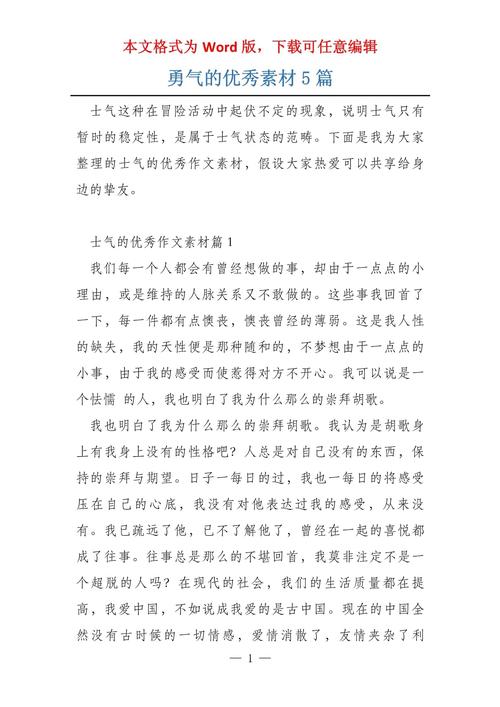 本文格式为 Word 版，下载可任意编辑

勇气的优秀素材 5 篇

士气这种在冒险活动中起伏不定的现象，说明士气只有暂时的稳定性，是属于士气状态的范畴。下面是我为大家整理的士气的优秀作文素材，假设大家热爱可以共享给身边的挚友。

士气的优秀作文素材篇 1

我们每一个人都会有曾经想做的事，却由于一点点的小理由，或是维持的人脉关系又不敢做的。这些事我回首了一下，每一件都有点懊丧，懊丧曾经的薄弱。这是我人性的缺失，我的天性便是那种随和的，不梦想由于一点点的小事，由于我的感受而使惹得对方不开心。我可以说是一个怯懦 的人，我也明白了我为什么那么的崇拜胡歌。

我也明白了我为什么那么的崇拜胡歌。我认为是胡歌身上有我身上没有的性格吧？人总是对自己没有的东西，保持的崇拜与期望。日子一每日的过，我也一每日的将感受压在自己的心底，我没有对他表达过我的感受，从来没有。我已疏远了他，已不了解他了，曾经在一起的喜悦都成了往事。往事总是那么的不堪回首，我莫非注定不是一个超脱的人吗？在现代的社会，我们的生活质量都在提高，我爱中国，不如说成我爱的是古中国。现在的中国全然没有古时候的一切情感，爱情消散了，友情夹杂了利

— 1 —